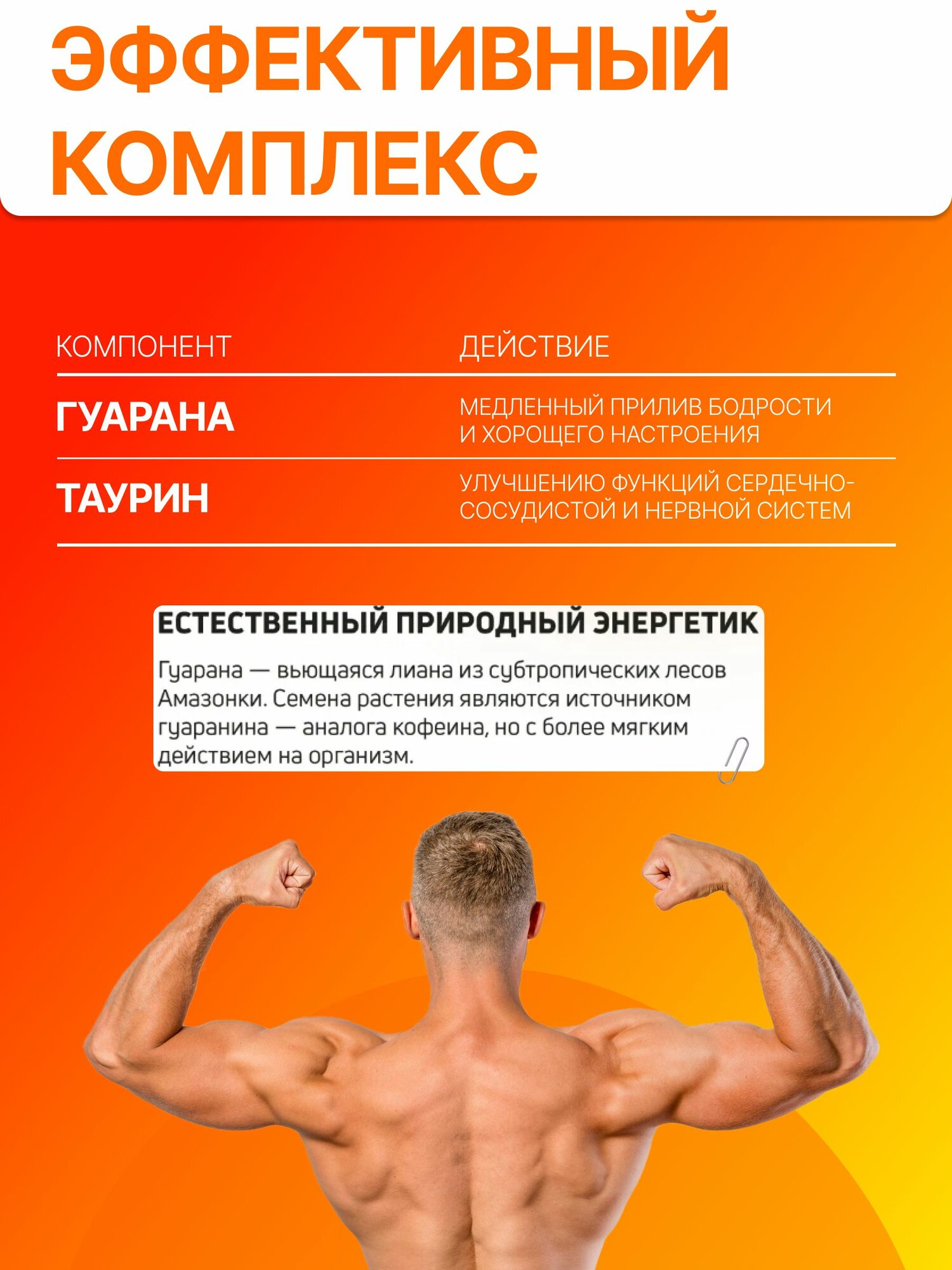 ЭФФЕКТИВНЫЙ КОМПЛЕКС

| КОМПОНЕНТ | ДЕЙСТВИЕ |
|---|---|
| ГУАРАНА | МЕДЛЕННЫЙ ПРИЛИВ БОДРОСТИ И ХОРОЩЕГО НАСТРОЕНИЯ |
| ТАУРИН | УЛУЧШЕНИЮ ФУНКЦИЙ СЕРДЕЧНО-СОСУДИСТОЙ И НЕРВНОЙ СИСТЕМ |

ЕСТЕСТВЕННЫЙ ПРИРОДНЫЙ ЭНЕРГЕТИК

Гуарана — вьющаяся лиана из субтропических лесов Амазонки. Семена растения являются источником гуаранина — аналога кофеина, но с более мягким действием на организм.